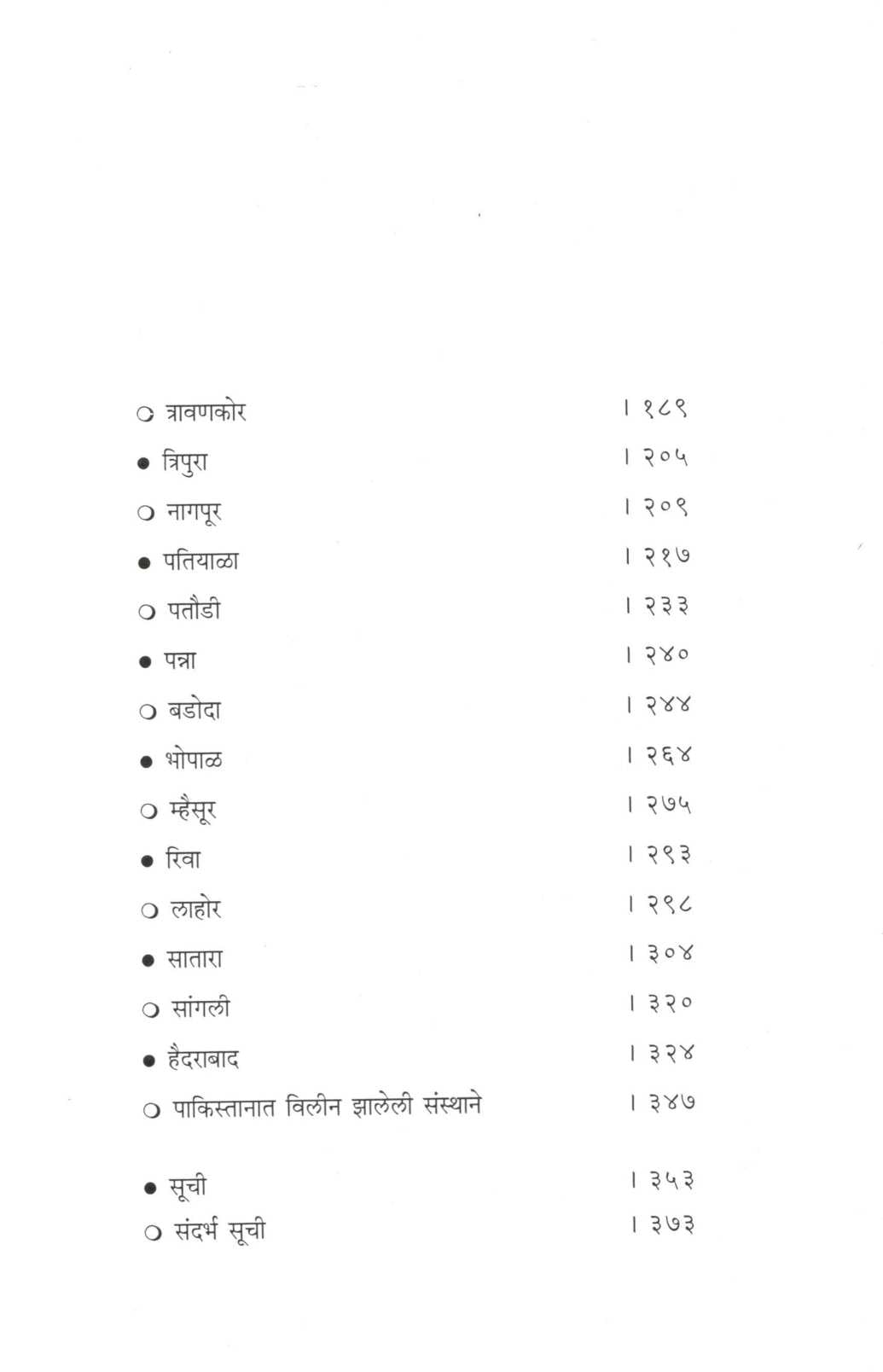 ○ त्रावणकोर । १८९
● त्रिपुरा । २०५
○ नागपूर । २०९
● पतियाळा । २१७
○ पतौडी । २३३
● पन्ना । २४०
○ बडोदा । २४४
● भोपाळ । २६४
○ म्हैसूर । २७५
● रिवा । २९३
○ लाहोर । २९८
● सातारा । ३०४
○ सांगली । ३२०
● हैदराबाद । ३२४
○ पाकिस्तानात विलीन झालेली संस्थाने । ३४७

● सूची । ३५३
○ संदर्भ सूची । ३७३